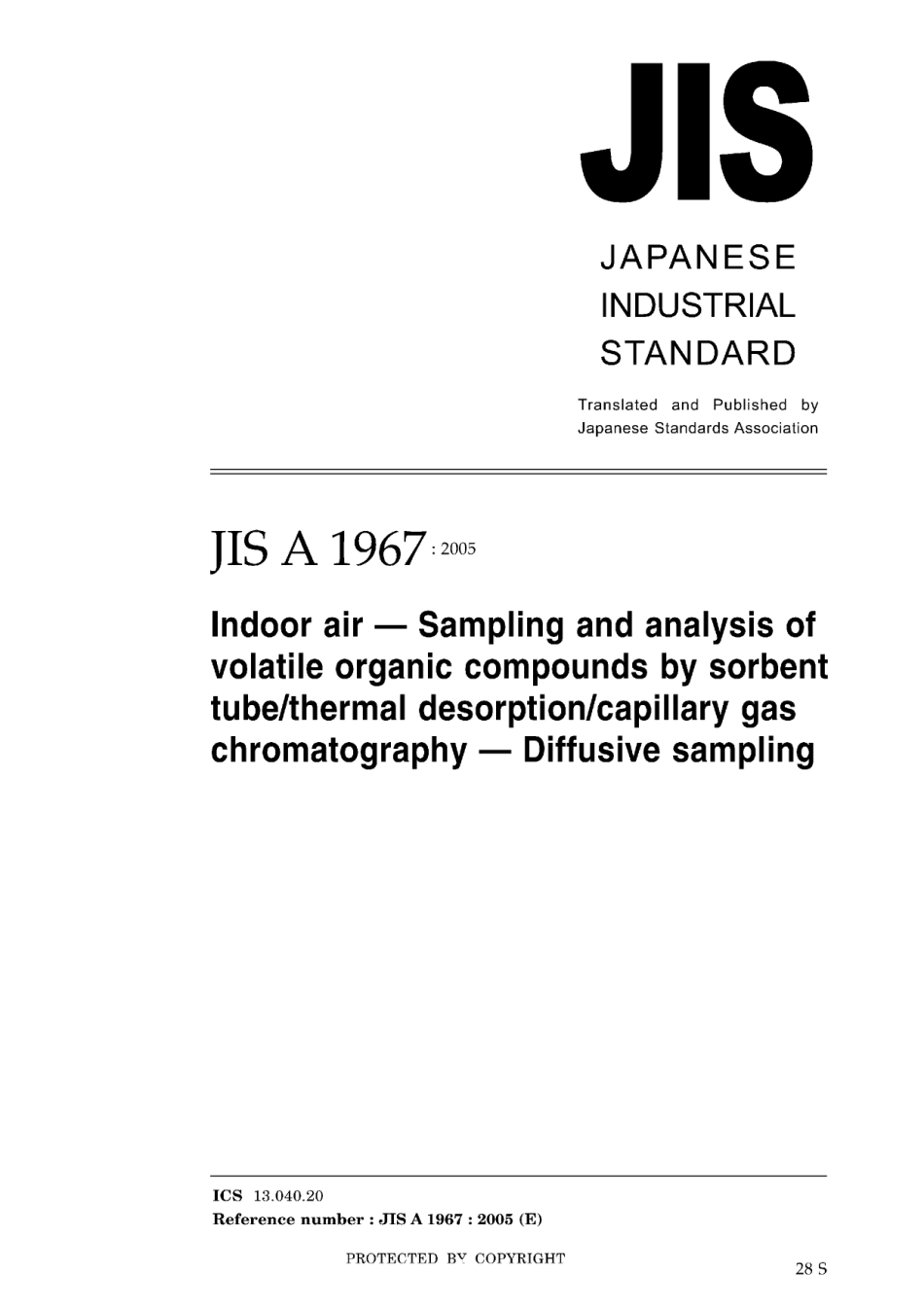 JIS

JAPANESE
INDUSTRIAL
STANDARD

Translated and Published by
Japanese Standards Association

JIS A 1967 : 2005

Indoor air — Sampling and analysis of volatile organic compounds by sorbent tube/thermal desorption/capillary gas chromatography — Diffusive sampling

ICS 13.040.20
Reference number : JIS A 1967 : 2005 (E)

PROTECTED BY COPYRIGHT

28 S